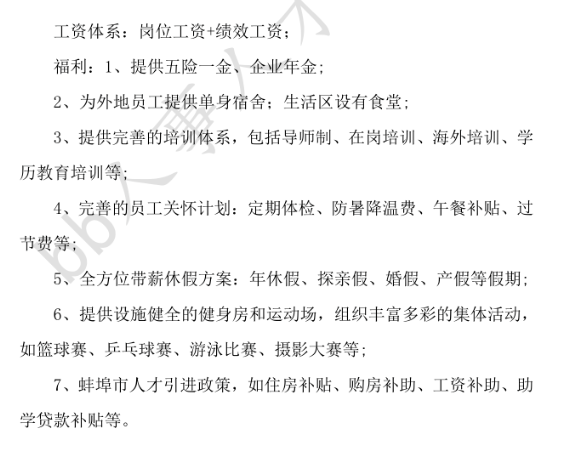 工资体系：岗位工资+绩效工资；

福利：1、提供五险一金、企业年金；

2、为外地员工提供单身宿舍；生活区设有食堂；

3、提供完善的培训体系，包括导师制、在岗培训、海外培训、学历教育培训等；

4、完善的员工关怀计划：定期体检、防暑降温费、午餐补贴、过节费等；

5、全方位带薪休假方案：年休假、探亲假、婚假、产假等假期；

6、提供设施健全的健身房和运动场，组织丰富多彩的集体活动，如篮球赛、乒乓球赛、游泳比赛、摄影大赛等；

7、蚌埠市人才引进政策，如住房补贴、购房补助、工资补助、助学贷款补贴等。

bb人事人才